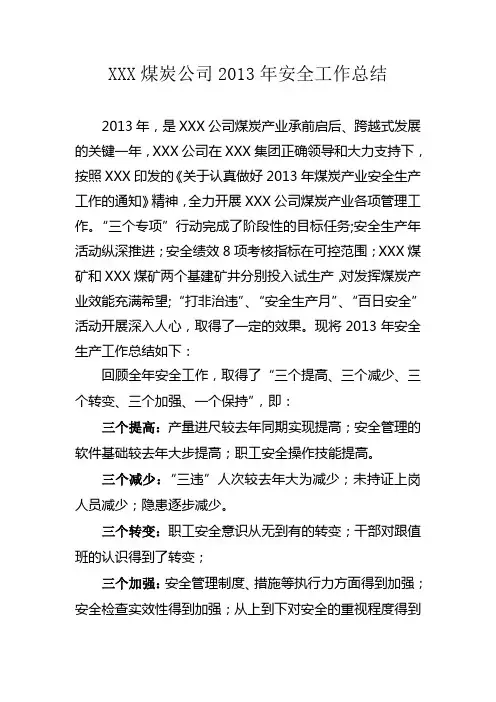 XXX 煤炭公司 2013 年安全工作总结

2013 年，是 XXX 公司煤炭产业承前启后、跨越式发展的关键一年，XXX 公司在 XXX 集团正确领导和大力支持下，按照 XXX 印发的《关于认真做好 2013 年煤炭产业安全生产工作的通知》精神，全力开展 XXX 公司煤炭产业各项管理工作。“三个专项”行动完成了阶段性的目标任务;安全生产年活动纵深推进；安全绩效 8 项考核指标在可控范围；XXX 煤矿和 XXX 煤矿两个基建矿井分别投入试生产，对发挥煤炭产业效能充满希望;“打非治违”、“安全生产月”、“百日安全”活动开展深入人心，取得了一定的效果。现将 2013 年安全生产工作总结如下：

回顾全年安全工作，取得了“三个提高、三个减少、三个转变、三个加强、一个保持”，即：

三个提高：产量进尺较去年同期实现提高；安全管理的软件基础较去年大步提高；职工安全操作技能提高。

三个减少：“三违”人次较去年大为减少；未持证上岗人员减少；隐患逐步减少。

三个转变：职工安全意识从无到有的转变；干部对跟值班的认识得到了转变；

三个加强：安全管理制度、措施等执行力方面得到加强；安全检查实效性得到加强；从上到下对安全的重视程度得到